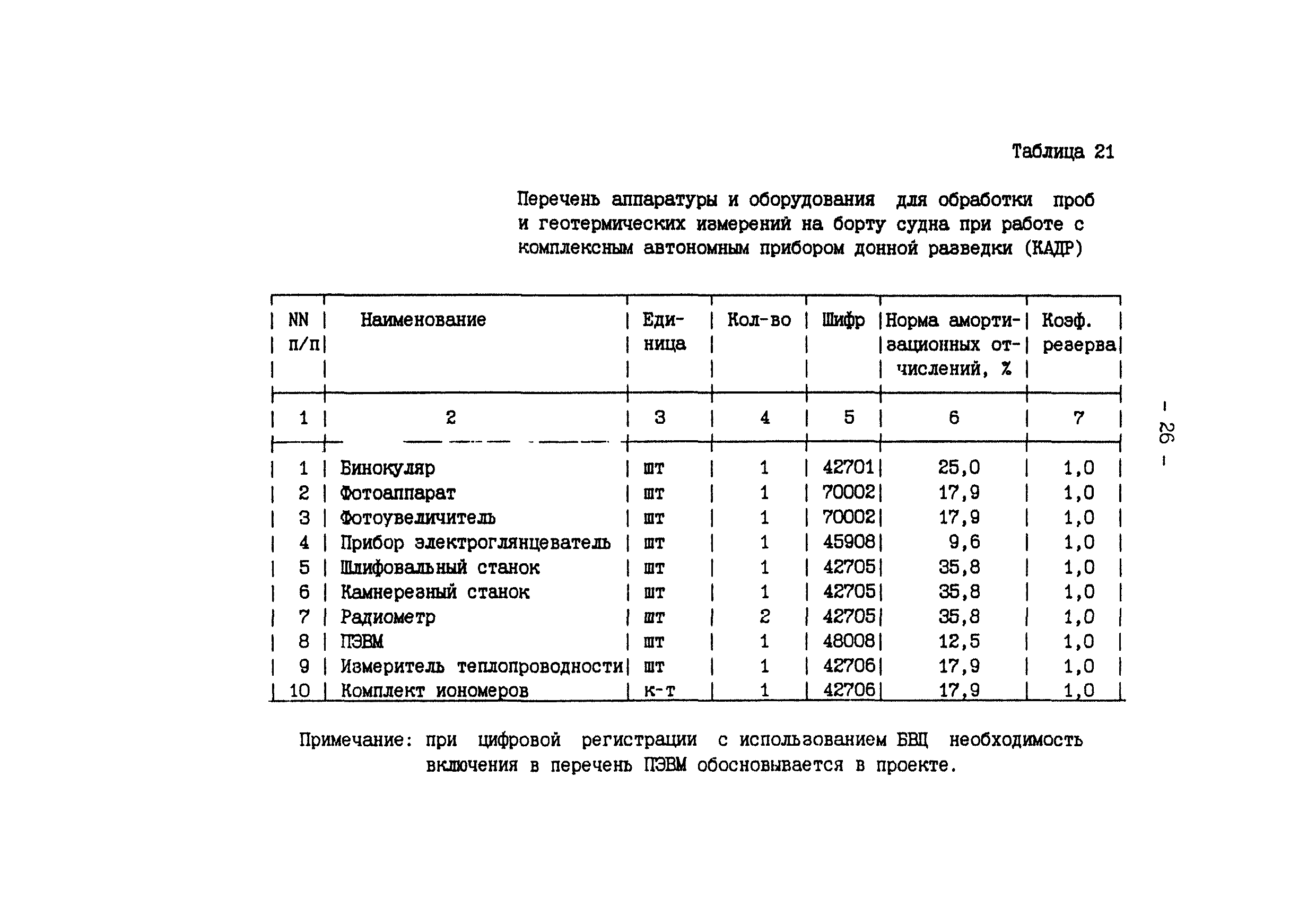 Таблица 21

Перечень аппаратуры и оборудования для обработки проб и геотермических измерений на борту судна при работе с комплексным автономным прибором донной разведки (КАДР)

| NN п/п | Наименование | Единица | Кол-во | Шифр | Норма амортизационных отчислений, % | Коэф. резерва |
|---|---|---|---|---|---|---|
| 1 | 2 | 3 | 4 | 5 | 6 | 7 |
| 1 | Бинокуляр | шт | 1 | 42701 | 25,0 | 1,0 |
| 2 | Фотоаппарат | шт | 1 | 70002 | 17,9 | 1,0 |
| 3 | Фотоувеличитель | шт | 1 | 70002 | 17,9 | 1,0 |
| 4 | Прибор электроглянцеватель | шт | 1 | 45908 | 9,6 | 1,0 |
| 5 | Шлифовальный станок | шт | 1 | 42705 | 35,8 | 1,0 |
| 6 | Камнерезный станок | шт | 1 | 42705 | 35,8 | 1,0 |
| 7 | Радиометр | шт | 2 | 42705 | 35,8 | 1,0 |
| 8 | ПЭВМ | шт | 1 | 48008 | 12,5 | 1,0 |
| 9 | Измеритель теплопроводности | шт | 1 | 42706 | 17,9 | 1,0 |
| 10 | Комплект иономеров | к-т | 1 | 42706 | 17,9 | 1,0 |

Примечание: при цифровой регистрации с использованием БВЦ необходимость включения в перечень ПЭВМ обосновывается в проекте.

- 26 -